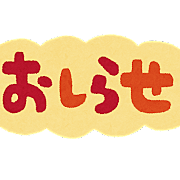 おしらせ